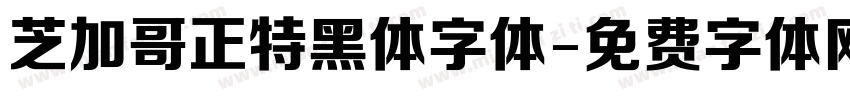 芝加哥正特黑体字体-免费字体网